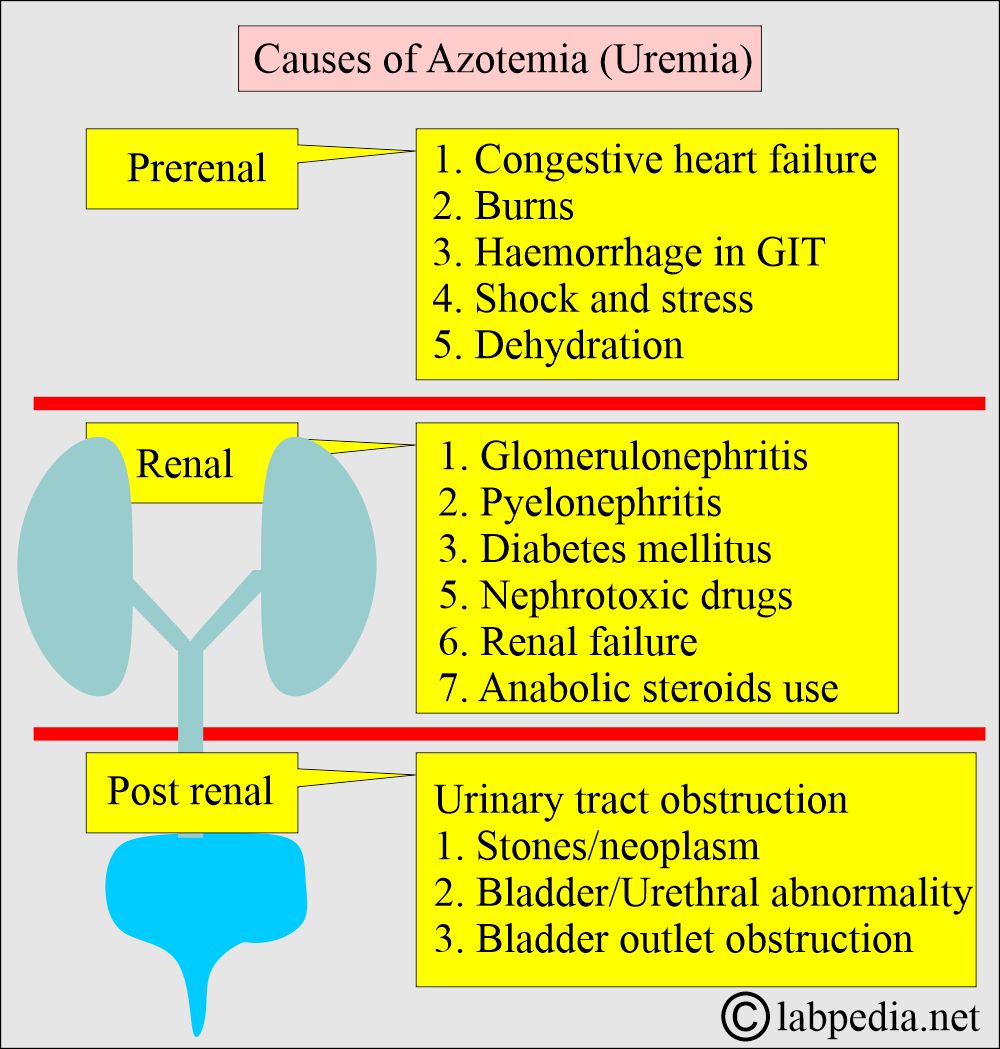 Causes of Azotemia (Uremia)

Prerenal

1. Congestive heart failure
2. Burns
3. Haemorrhage in GIT
4. Shock and stress
5. Dehydration

Renal

1. Glomerulonephritis
2. Pyelonephritis
3. Diabetes mellitus
5. Nephrotoxic drugs
6. Renal failure
7. Anabolic steroids use

Post renal

Urinary tract obstruction
1. Stones/neoplasm
2. Bladder/Urethral abnormality
3. Bladder outlet obstruction

© labpedia.net